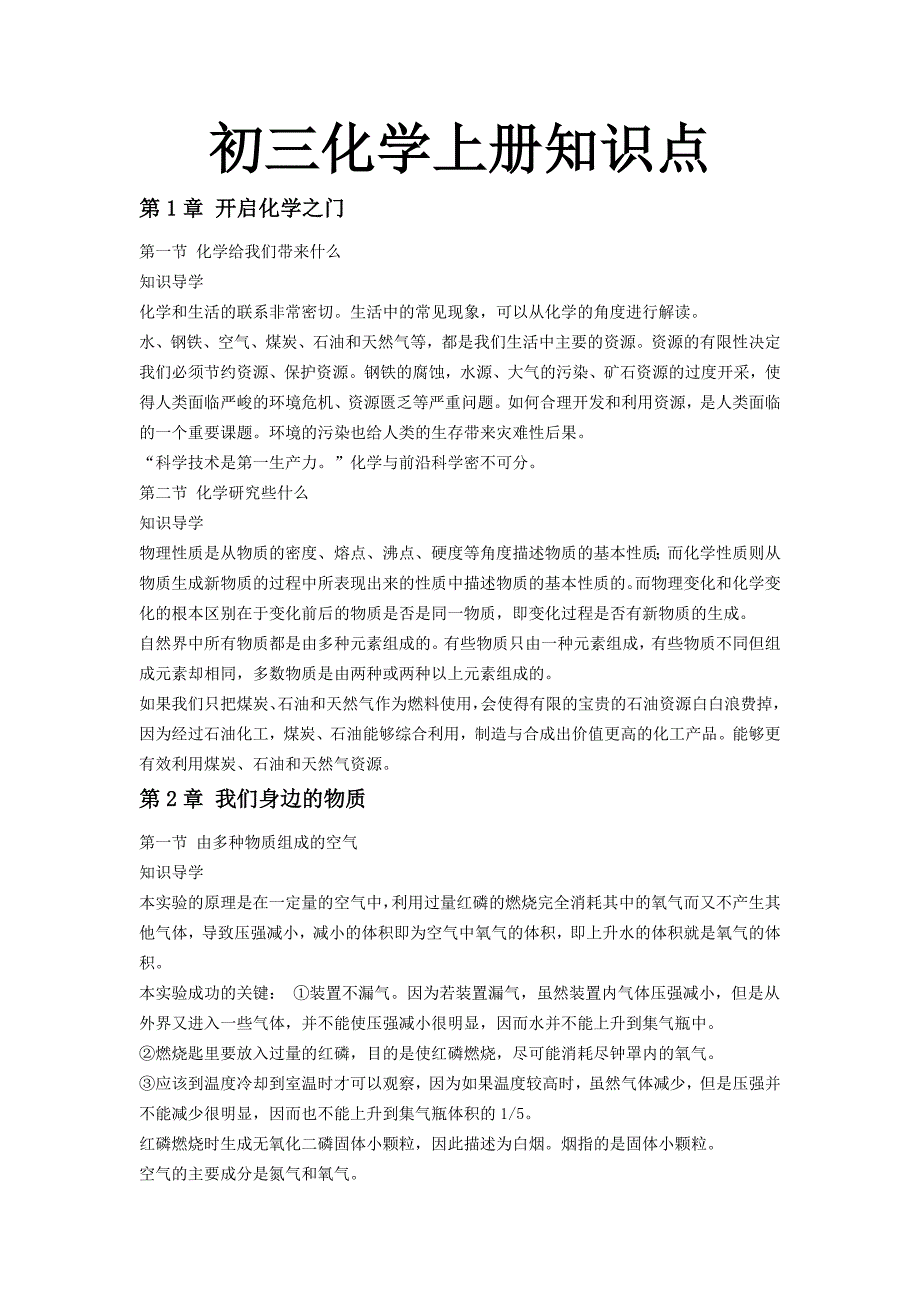 初三化学上册知识点

第 1 章 开启化学之门

第一节 化学给我们带来什么

知识导学

化学和生活的联系非常密切。生活中的常见现象，可以从化学的角度进行解读。

水、钢铁、空气、煤炭、石油和天然气等，都是我们生活中主要的资源。资源的有限性决定我们必须节约资源、保护资源。钢铁的腐蚀，水源、大气的污染、矿石资源的过度开采，使得人类面临严峻的环境危机、资源匮乏等严重问题。如何合理开发和利用资源，是人类面临的一个重要课题。环境的污染也给人类的生存带来灾难性后果。

“科学技术是第一生产力。”化学与前沿科学密不可分。

第二节 化学研究些什么

知识导学

物理性质是从物质的密度、熔点、沸点、硬度等角度描述物质的基本性质；而化学性质则从物质生成新物质的过程中所表现出来的性质中描述物质的基本性质的。而物理变化和化学变化的根本区别在于变化前后的物质是否是同一物质，即变化过程是否有新物质的生成。

自然界中所有物质都是由多种元素组成的。有些物质只由一种元素组成，有些物质不同但组成元素却相同，多数物质是由两种或两种以上元素组成的。

如果我们只把煤炭、石油和天然气作为燃料使用，会使得有限的宝贵的石油资源白白浪费掉，因为经过石油化工，煤炭、石油能够综合利用，制造与合成出价值更高的化工产品。能够更有效利用煤炭、石油和天然气资源。

第 2 章 我们身边的物质

第一节 由多种物质组成的空气

知识导学

本实验的原理是在一定量的空气中，利用过量红磷的燃烧完全消耗其中的氧气而又不产生其他气体，导致压强减小，减小的体积即为空气中氧气的体积，即上升水的体积就是氧气的体积。

本实验成功的关键： ①装置不漏气。因为若装置漏气，虽然装置内气体压强减小，但是从外界又进入一些气体，并不能使压强减小很明显，因而水并不能上升到集气瓶中。

②燃烧匙里要放入过量的红磷，目的是使红磷燃烧，尽可能消耗尽钟罩内的氧气。

③应该到温度冷却到室温时才可以观察，因为如果温度较高时，虽然气体减少，但是压强并不能减少很明显，因而也不能上升到集气瓶体积的 1/5。

红磷燃烧时生成无氧化二磷固体小颗粒，因此描述为白烟。烟指的是固体小颗粒。

空气的主要成分是氮气和氧气。